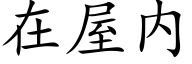 在屋内